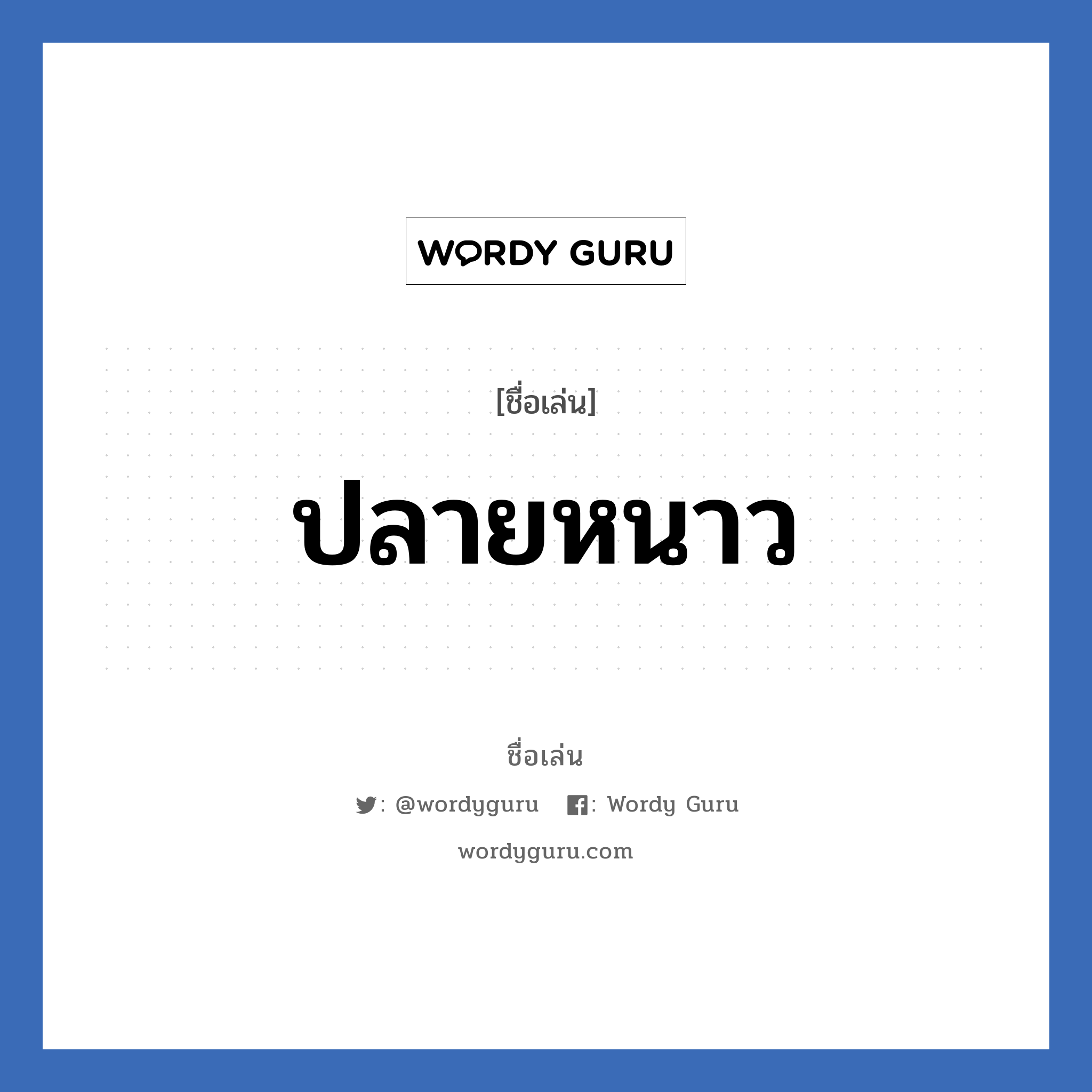 WORDY GURU

[ชื่อเล่น]

ปลายหนาว

ชื่อเล่น

: @wordyguru : Wordy Guru

wordyguru.com